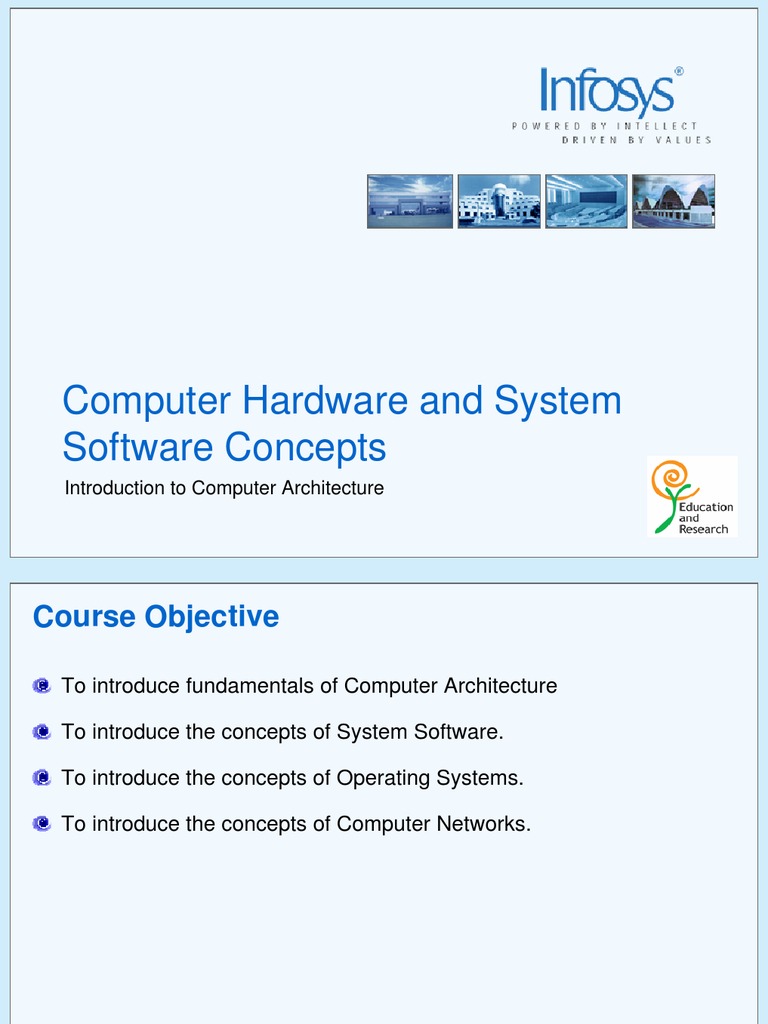 Infosys®
POWERED BY INTELLECT
DRIVEN BY VALUES

Computer Hardware and System Software Concepts

Introduction to Computer Architecture

Education and Research

Course Objective

To introduce fundamentals of Computer Architecture

To introduce the concepts of System Software.

To introduce the concepts of Operating Systems.

To introduce the concepts of Computer Networks.